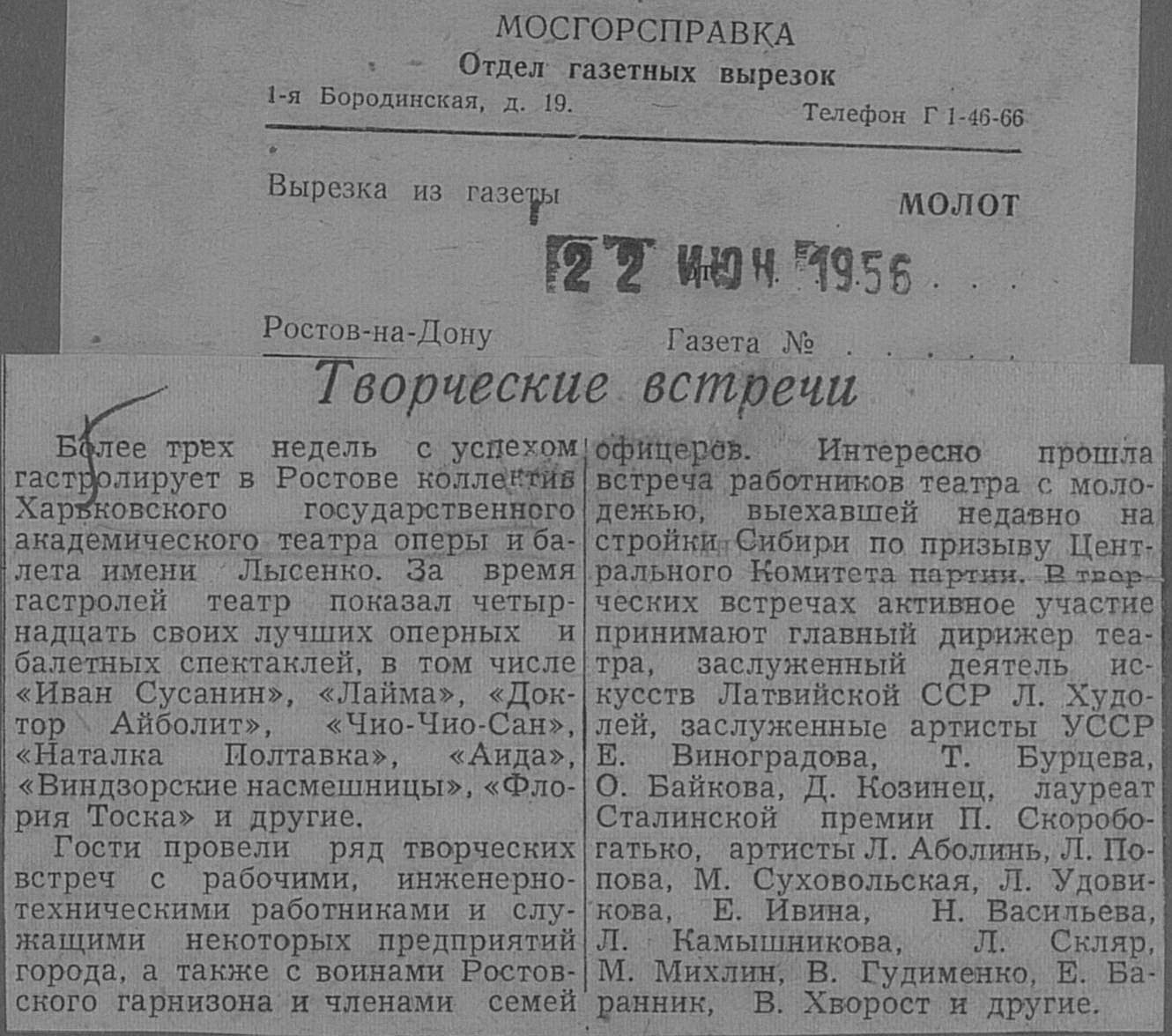 МОСГОРСПРАВКА
Отдел газетных вырезок
1-я Бородинская, д. 19.
Телефон Г 1-46-66

Вырезка из газеты
МОЛОТ

22 ИЮН 1956

Ростов-на-Дону
Газета №

Творческие встречи

Более трех недель с успехом гастролирует в Ростове коллектив Харьковского государственного академического театра оперы и балета имени Лысенко. За время гастролей театр показал четырнадцать своих лучших оперных и балетных спектаклей, в том числе «Иван Сусанин», «Лайма», «Доктор Айболит», «Чио-Чио-Сан», «Наталка Полтавка», «Аида», «Виндзорские насмешницы», «Флория Тоска» и другие.

Гости провели ряд творческих встреч с рабочими, инженерно-техническими работниками и служащими некоторых предприятий города, а также с воинами Ростовского гарнизона и членами семей офицеров. Интересно прошла встреча работников театра с молодежью, выехавшей недавно на стройки Сибири по призыву Центрального Комитета партии. В творческих встречах активное участие принимают главный дирижер театра, заслуженный деятель искусств Латвийской ССР Л. Худолей, заслуженные артисты УССР Е. Виноградова, Т. Бурцева, О. Байкова, Д. Козинец, лауреат Сталинской премии П. Скоробогатько, артисты Л. Аболинь, Л. Попова, М. Суховольская, Л. Удовикова, Е. Ивина, Н. Васильева, Л. Камышникова, Л. Скляр, М. Михлин, В. Гудименко, Е. Баранник, В. Хворост и другие.